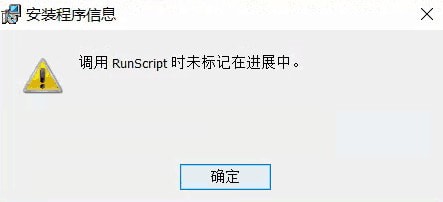 安装程序信息

调用 RunScript 时未标记在进展中。

确定